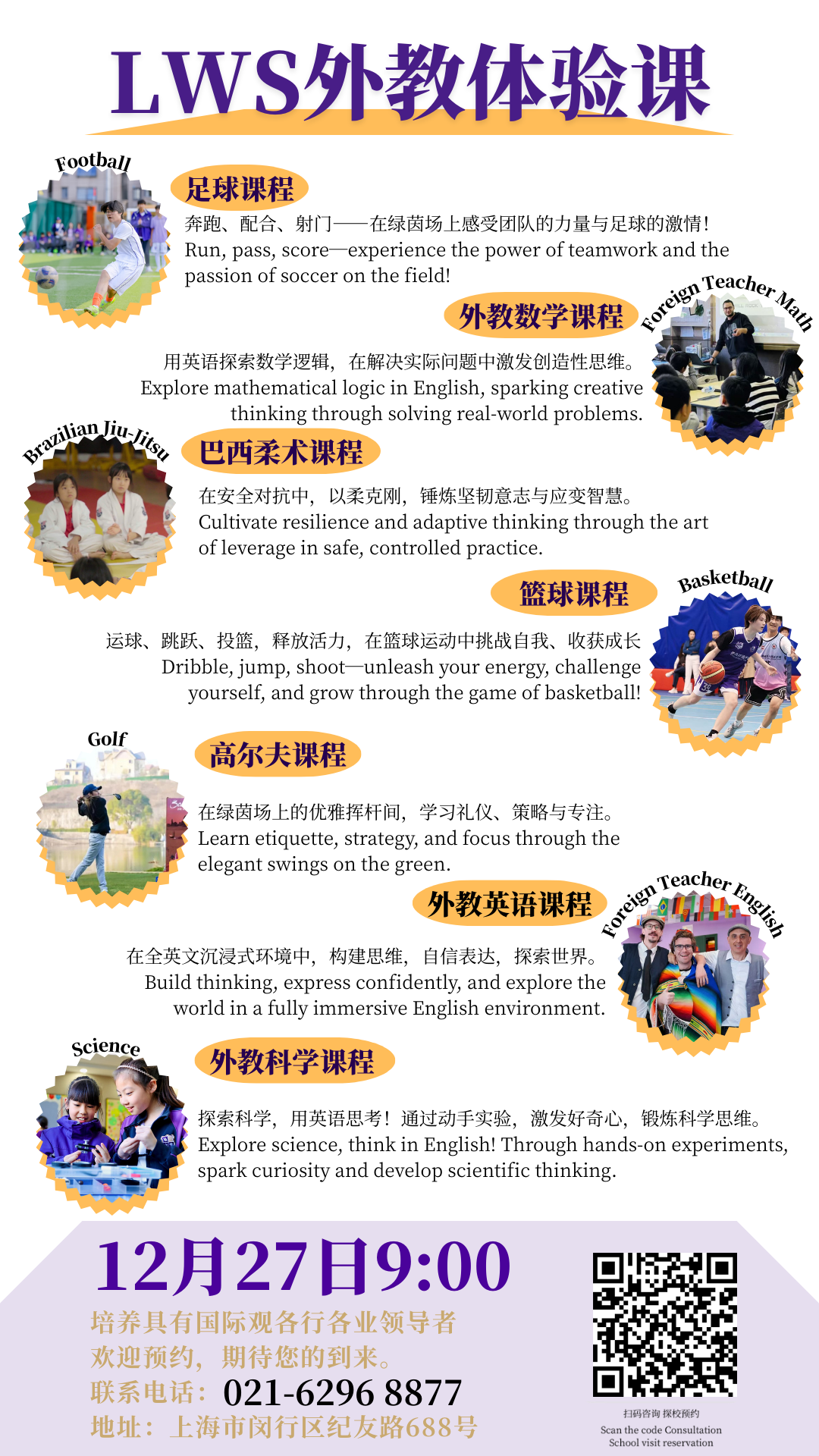 LWS外教体验课

Football

足球课程

奔跑、配合、射门——在绿茵场上感受团队的力量与足球的激情！
Run, pass, score—experience the power of teamwork and the passion of soccer on the field!

Foreign Teacher Math

外教数学课程

用英语探索数学逻辑，在解决实际问题中激发创造性思维。
Explore mathematical logic in English, sparking creative thinking through solving real-world problems.

Brazilian Jiu-Jitsu

巴西柔术课程

在安全对抗中，以柔克刚，锤炼坚韧意志与应变智慧。
Cultivate resilience and adaptive thinking through the art of leverage in safe, controlled practice.

Basketball

篮球课程

运球、跳跃、投篮，释放活力，在篮球运动中挑战自我、收获成长
Dribble, jump, shoot—unleash your energy, challenge yourself, and grow through the game of basketball!

Golf

高尔夫课程

在绿茵场上的优雅挥杆间，学习礼仪、策略与专注。
Learn etiquette, strategy, and focus through the elegant swings on the green.

Foreign Teacher English

外教英语课程

在全英文沉浸式环境中，构建思维，自信表达，探索世界。
Build thinking, express confidently, and explore the world in a fully immersive English environment.

Science

外教科学课程

探索科学，用英语思考！通过动手实验，激发好奇心，锻炼科学思维。
Explore science, think in English! Through hands-on experiments, spark curiosity and develop scientific thinking.

12月27日9:00

培养具有国际观各行各业领导者
欢迎预约，期待您的到来。
联系电话：021-6296 8877
地址：上海市闵行区纪友路688号

扫码咨询 探校预约
Scan the code Consultation
School visit reservation